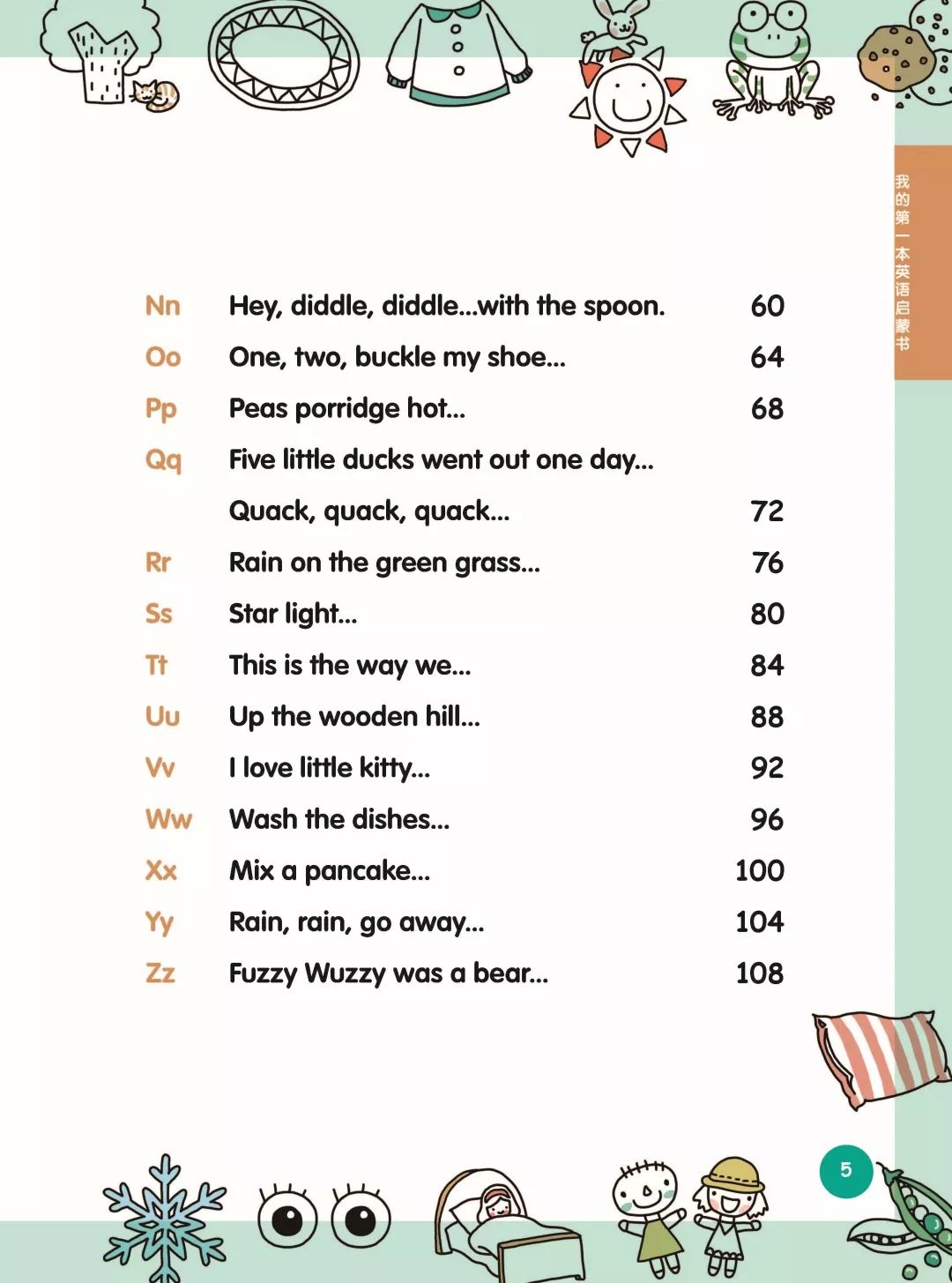 我的第一本英语启蒙书

Nn Hey, diddle, diddle...with the spoon. 60
Oo One, two, buckle my shoe... 64
Pp Peas porridge hot... 68
Qq Five little ducks went out one day...
Quack, quack, quack... 72
Rr Rain on the green grass... 76
Ss Star light... 80
Tt This is the way we... 84
Uu Up the wooden hill... 88
Vv I love little kitty... 92
Ww Wash the dishes... 96
Xx Mix a pancake... 100
Yy Rain, rain, go away... 104
Zz Fuzzy Wuzzy was a bear... 108

5